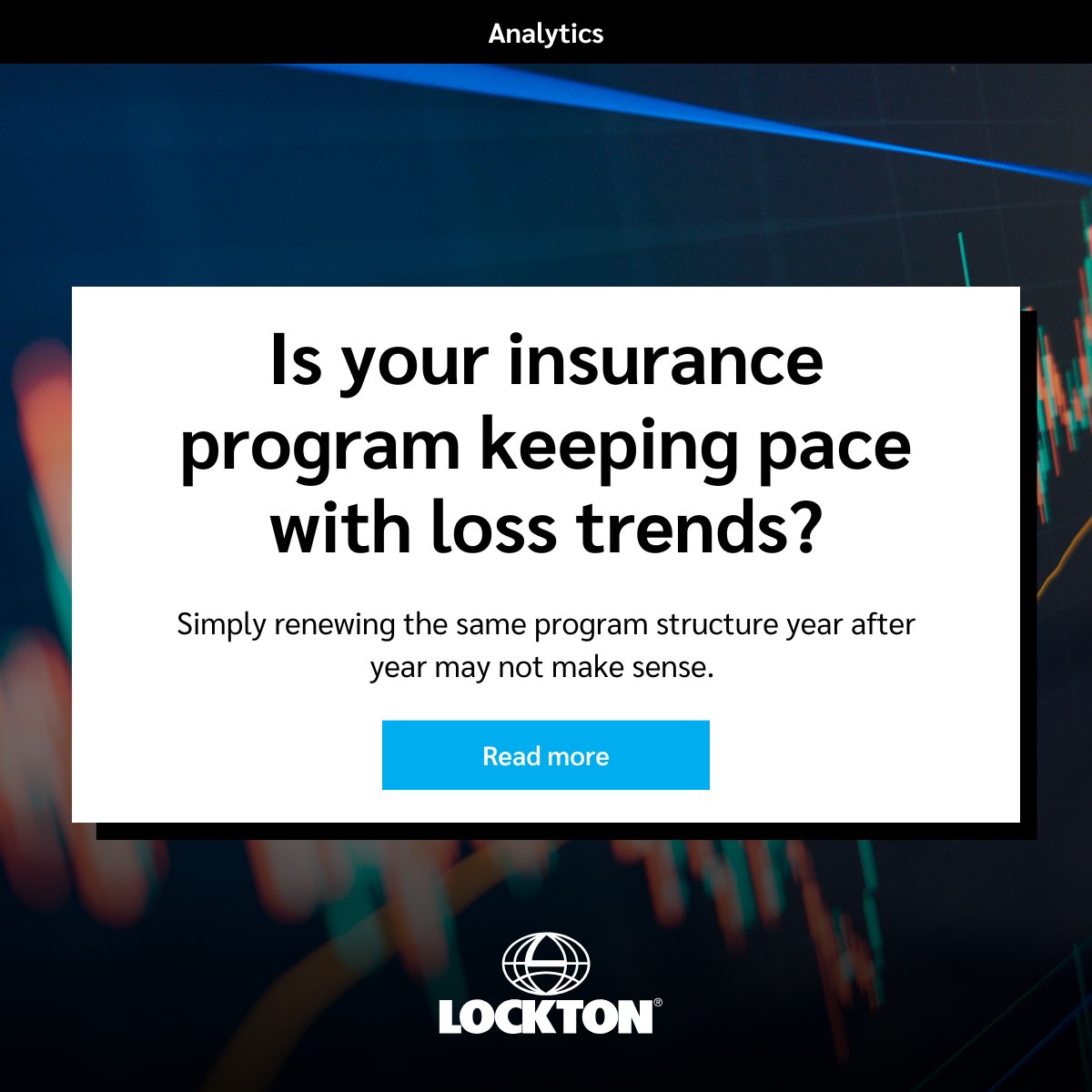 Analytics

Is your insurance program keeping pace with loss trends?

Simply renewing the same program structure year after year may not make sense.

Read more

LOCKTON®